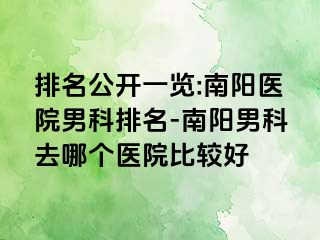 排名公开一览:南阳医院男科排名-南阳男科去哪个医院比较好